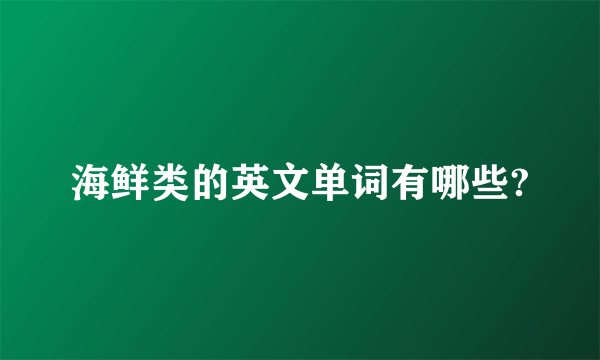 海鲜类的英文单词有哪些?